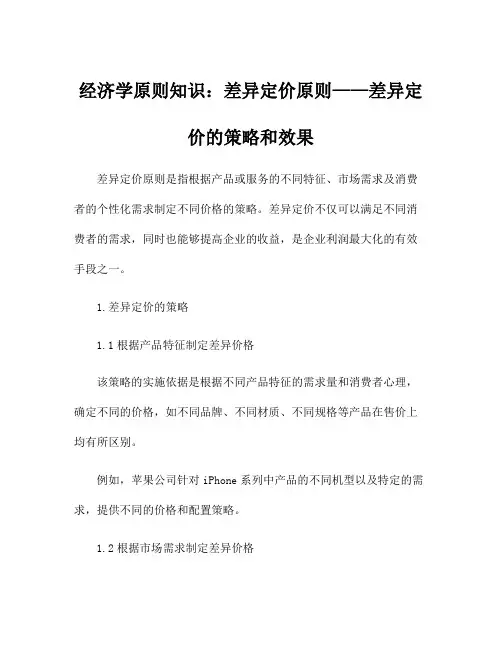 经济学原则知识：差异定价原则——差异定价的策略和效果

差异定价原则是指根据产品或服务的不同特征、市场需求及消费者的个性化需求制定不同价格的策略。差异定价不仅可以满足不同消费者的需求，同时也能够提高企业的收益，是企业利润最大化的有效手段之一。

1.差异定价的策略

1.1 根据产品特征制定差异价格

该策略的实施依据是根据不同产品特征的需求量和消费者心理，确定不同的价格，如不同品牌、不同材质、不同规格等产品在售价上均有所区别。

例如，苹果公司针对 iPhone 系列中产品的不同机型以及特定的需求，提供不同的价格和配置策略。

1.2 根据市场需求制定差异价格